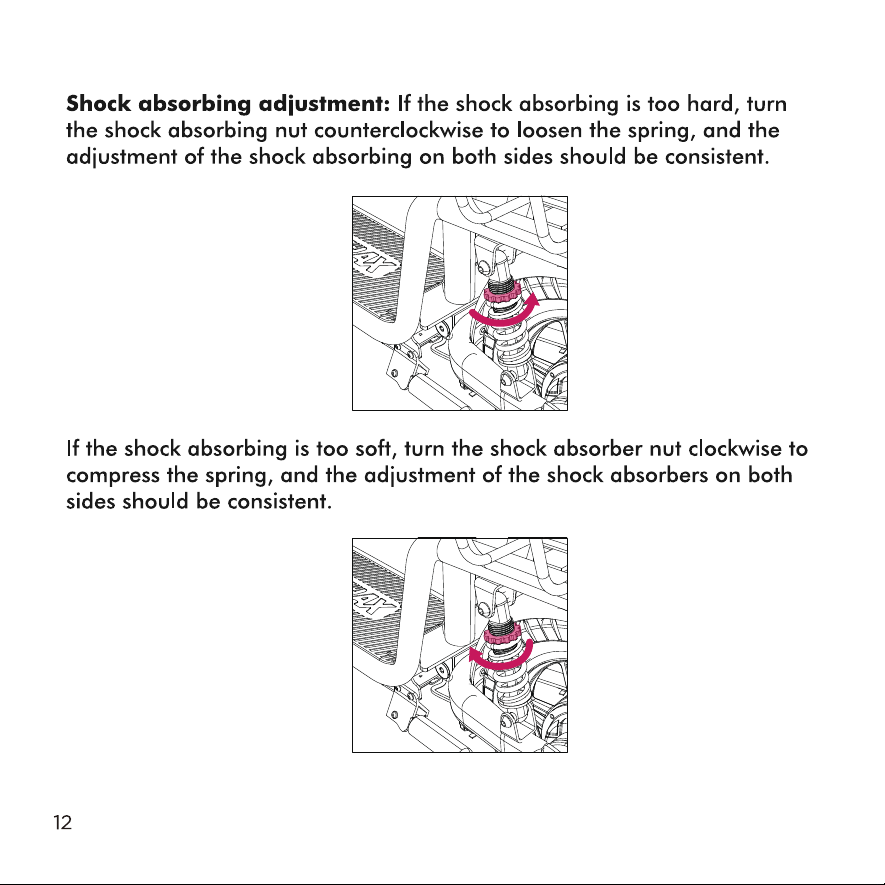 Shock absorbing adjustment: If the shock absorbing is too hard, turn the shock absorbing nut counterclockwise to loosen the spring, and the adjustment of the shock absorbing on both sides should be consistent.

If the shock absorbing is too soft, turn the shock absorber nut clockwise to compress the spring, and the adjustment of the shock absorbers on both sides should be consistent.

12